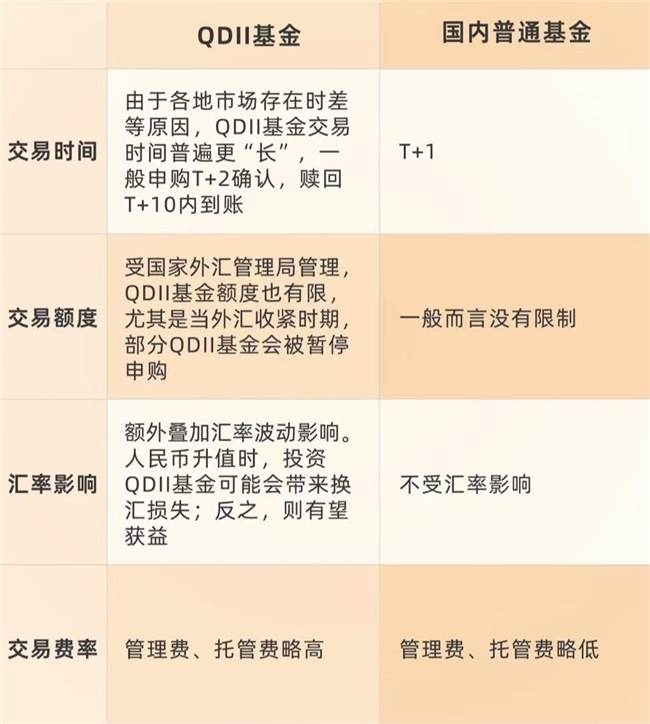 |  | QDII基金 | 国内普通基金 |
|---|---|---|
| 交易时间 | 由于各地市场存在时差等原因，QDII基金交易时间普遍更“长”，一般申购T+2确认，赎回T+10内到账 | T+1 |
| 交易额度 | 受国家外汇管理局管理，QDII基金额度也有限，尤其是当外汇收紧时期，部分QDII基金会被暂停申购 | 一般而言没有限制 |
| 汇率影响 | 额外叠加汇率波动影响。人民币升值时，投资QDII基金可能会带来换汇损失；反之，则有望获益 | 不受汇率影响 |
| 交易费率 | 管理费、托管费略高 | 管理费、托管费略低 |